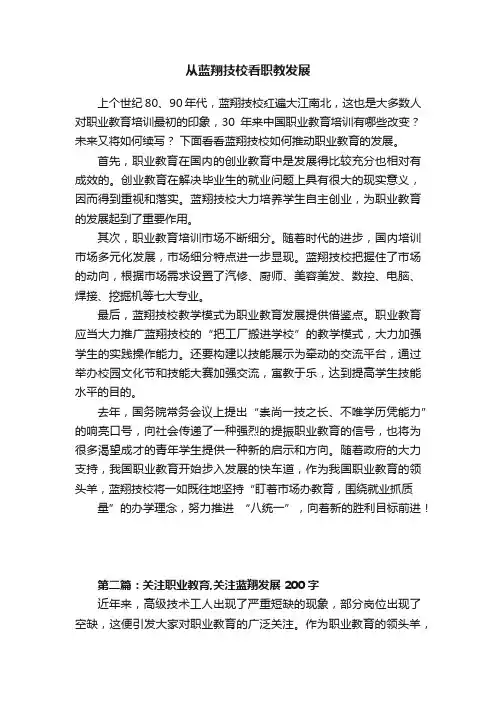 从蓝翔技校看职教发展

上个世纪 80、90 年代，蓝翔技校红遍大江南北，这也是大多数人对职业教育培训最初的印象，30 年来中国职业教育培训有哪些改变？未来又将如何续写？下面看看蓝翔技校如何推动职业教育的发展。

首先，职业教育在国内的创业教育中是发展得比较充分也相对有成效的。创业教育在解决毕业生的就业问题上具有很大的现实意义，因而得到重视和落实。蓝翔技校大力培养学生自主创业，为职业教育的发展起到了重要作用。

其次，职业教育培训市场不断细分。随着时代的进步，国内培训市场多元化发展，市场细分特点进一步显现。蓝翔技校把握住了市场的动向，根据市场需求设置了汽修、厨师、美容美发、数控、电脑、焊接、挖掘机等七大专业。

最后，蓝翔技校教学模式为职业教育发展提供借鉴点。职业教育应当大力推广蓝翔技校的“把工厂搬进学校”的教学模式，大力加强学生的实践操作能力。还要构建以技能展示为牵动的交流平台，通过举办校园文化节和技能大赛加强交流，寓教于乐，达到提高学生技能水平的目的。

去年，国务院常务会议上提出“崇尚一技之长、不唯学历凭能力”的响亮口号，向社会传递了一种强烈的提振职业教育的信号，也将为很多渴望成才的青年学生提供一种新的启示和方向。随着政府的大力支持，我国职业教育开始步入发展的快车道，作为我国职业教育的领头羊，蓝翔技校将一如既往地坚持“盯着市场办教育，围绕就业抓质量”的办学理念，努力推进 “八统一”，向着新的胜利目标前进！

第二篇：关注职业教育,关注蓝翔发展 200 字

近年来，高级技术工人出现了严重短缺的现象，部分岗位出现了空缺，这便引发大家对职业教育的广泛关注。作为职业教育的领头羊，